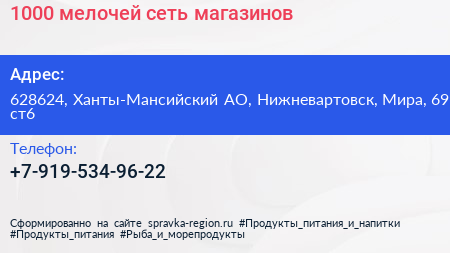 1000 мелочей сеть магазинов

Адрес:

628624, Ханты-Мансийский АО, Нижневартовск, Мира, 69 ст6

Телефон:

+7-919-534-96-22

Сформированно на сайте spravka-region.ru #Продукты_питания_и_напитки #Продукты_питания #Рыба_и_морепродукты